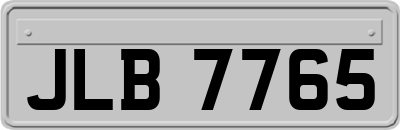 JLB 7765